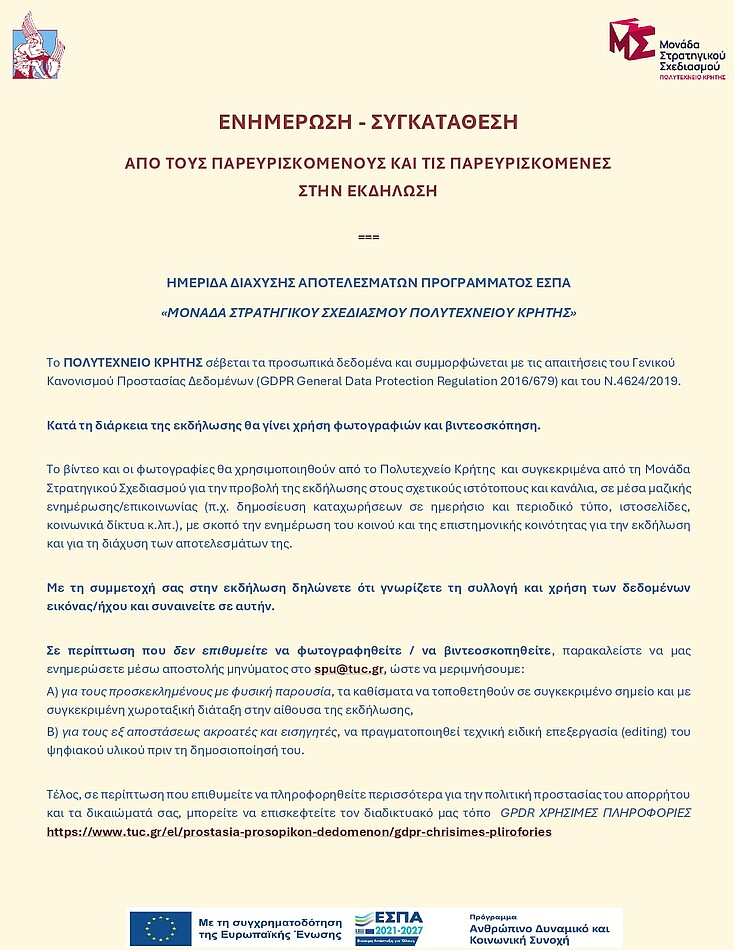 ΜΣ Μονάδα Στρατηγικού Σχεδιασμού ΠΟΛΥΤΕΧΝΕΙΟ ΚΡΗΤΗΣ

ΕΝΗΜΕΡΩΣΗ - ΣΥΓΚΑΤΑΘΕΣΗ

ΑΠΟ ΤΟΥΣ ΠΑΡΕΥΡΙΣΚΟΜΕΝΟΥΣ ΚΑΙ ΤΙΣ ΠΑΡΕΥΡΙΣΚΟΜΕΝΕΣ ΣΤΗΝ ΕΚΔΗΛΩΣΗ

===

ΗΜΕΡΙΔΑ ΔΙΑΧΥΣΗΣ ΑΠΟΤΕΛΕΣΜΑΤΩΝ ΠΡΟΓΡΑΜΜΑΤΟΣ ΕΣΠΑ

«ΜΟΝΑΔΑ ΣΤΡΑΤΗΓΙΚΟΥ ΣΧΕΔΙΑΣΜΟΥ ΠΟΛΥΤΕΧΝΕΙΟΥ ΚΡΗΤΗΣ»

Το ΠΟΛΥΤΕΧΝΕΙΟ ΚΡΗΤΗΣ σέβεται τα προσωπικά δεδομένα και συμμορφώνεται με τις απαιτήσεις του Γενικού Κανονισμού Προστασίας Δεδομένων (GDPR General Data Protection Regulation 2016/679) και του Ν.4624/2019.

Κατά τη διάρκεια της εκδήλωσης θα γίνει χρήση φωτογραφιών και βιντεοσκόπηση.

Το βίντεο και οι φωτογραφίες θα χρησιμοποιηθούν από το Πολυτεχνείο Κρήτης και συγκεκριμένα από τη Μονάδα Στρατηγικού Σχεδιασμού για την προβολή της εκδήλωσης στους σχετικούς ιστότοπους και κανάλια, σε μέσα μαζικής ενημέρωσης/επικοινωνίας (π.χ. δημοσίευση καταχωρήσεων σε ημερήσιο και περιοδικό τύπο, ιστοσελίδες, κοινωνικά δίκτυα κ.λπ.), με σκοπό την ενημέρωση του κοινού και της επιστημονικής κοινότητας για την εκδήλωση και για τη διάχυση των αποτελεσμάτων της.

Με τη συμμετοχή σας στην εκδήλωση δηλώνετε ότι γνωρίζετε τη συλλογή και χρήση των δεδομένων εικόνας/ήχου και συναινείτε σε αυτήν.

Σε περίπτωση που δεν επιθυμείτε να φωτογραφηθείτε / να βιντεοσκοπηθείτε, παρακαλείστε να μας ενημερώσετε μέσω αποστολής μηνύματος στο spu@tuc.gr, ώστε να μεριμνήσουμε:

Α) για τους προσκεκλημένους με φυσική παρουσία, τα καθίσματα να τοποθετηθούν σε συγκεκριμένο σημείο και με συγκεκριμένη χωροταξική διάταξη στην αίθουσα της εκδήλωσης,

Β) για τους εξ αποστάσεως ακροατές και εισηγητές, να πραγματοποιηθεί τεχνική ειδική επεξεργασία (editing) του ψηφιακού υλικού πριν τη δημοσιοποίησή του.

Τέλος, σε περίπτωση που επιθυμείτε να πληροφορηθείτε περισσότερα για την πολιτική προστασίας του απορρήτου και τα δικαιώματά σας, μπορείτε να επισκεφτείτε τον διαδικτυακό μας τόπο GPDR ΧΡΗΣΙΜΕΣ ΠΛΗΡΟΦΟΡΙΕΣ https://www.tuc.gr/el/prostasia-prosopikon-dedomenon/gdpr-chrisimes-plirofories

Με τη συγχρηματοδότηση της Ευρωπαϊκής Ένωσης

ΕΣΠΑ 2021-2027

Πρόγραμμα Ανθρώπινο Δυναμικό και Κοινωνική Συνοχή